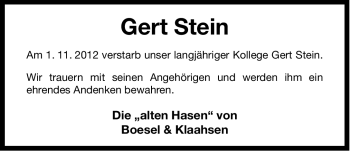 Gert Stein

Am 1. 11. 2012 verstarb unser langjähriger Kollege Gert Stein.

Wir trauern mit seinen Angehörigen und werden ihm ein ehrendes Andenken bewahren.

Die „alten Hasen“ von
Boesel & Klaahsen